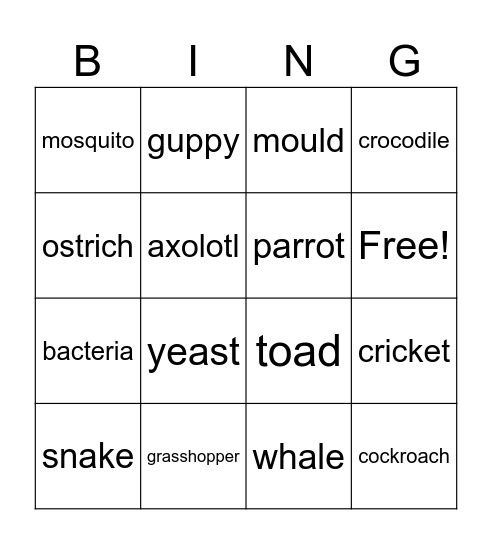 | B | I | N | G |
|---|---|---|---|
| mosquito | guppy | mould | crocodile |
| ostrich | axolotl | parrot | Free! |
| bacteria | yeast | toad | cricket |
| snake | grasshopper | whale | cockroach |